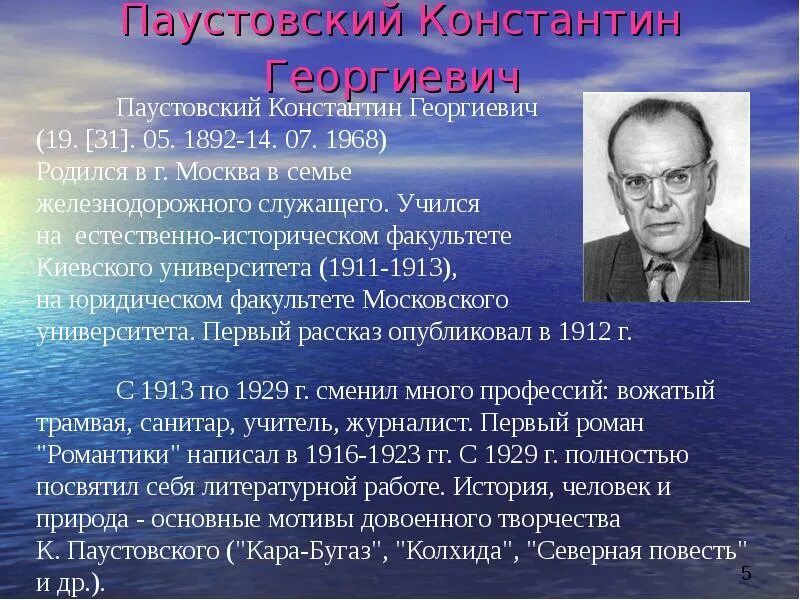 Паустовский Константин Георгиевич

Паустовский Константин Георгиевич (19. [31]. 05. 1892-14. 07. 1968) Родился в г. Москва в семье железнодорожного служащего. Учился на естественно-историческом факультете Киевского университета (1911-1913), на юридическом факультете Московского университета. Первый рассказ опубликовал в 1912 г.

С 1913 по 1929 г. сменил много профессий: вожатый трамвая, санитар, учитель, журналист. Первый роман "Романтики" написал в 1916-1923 гг. С 1929 г. полностью посвятил себя литературной работе. История, человек и природа - основные мотивы довоенного творчества К. Паустовского ("Кара-Бугаз", "Колхида", "Северная повесть" и др.).

5